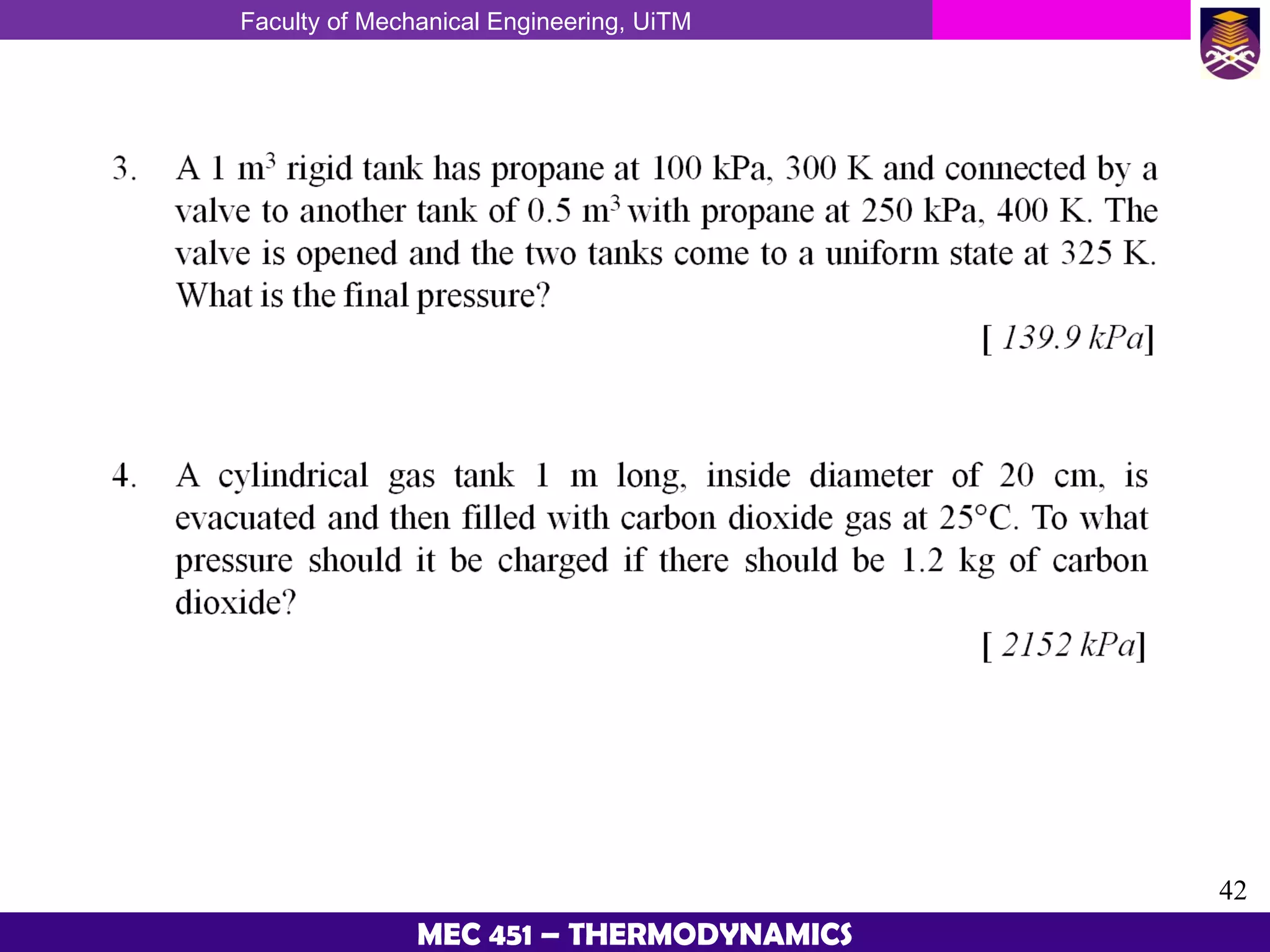 Faculty of Mechanical Engineering, UiTM

3. A 1 $m^3$ rigid tank has propane at 100 kPa, 300 K and connected by a valve to another tank of 0.5 $m^3$ with propane at 250 kPa, 400 K. The valve is opened and the two tanks come to a uniform state at 325 K. What is the final pressure?

[ 139.9 kPa]

4. A cylindrical gas tank 1 m long, inside diameter of 20 cm, is evacuated and then filled with carbon dioxide gas at 25°C. To what pressure should it be charged if there should be 1.2 kg of carbon dioxide?

[ 2152 kPa]

42

MEC 451 – THERMODYNAMICS